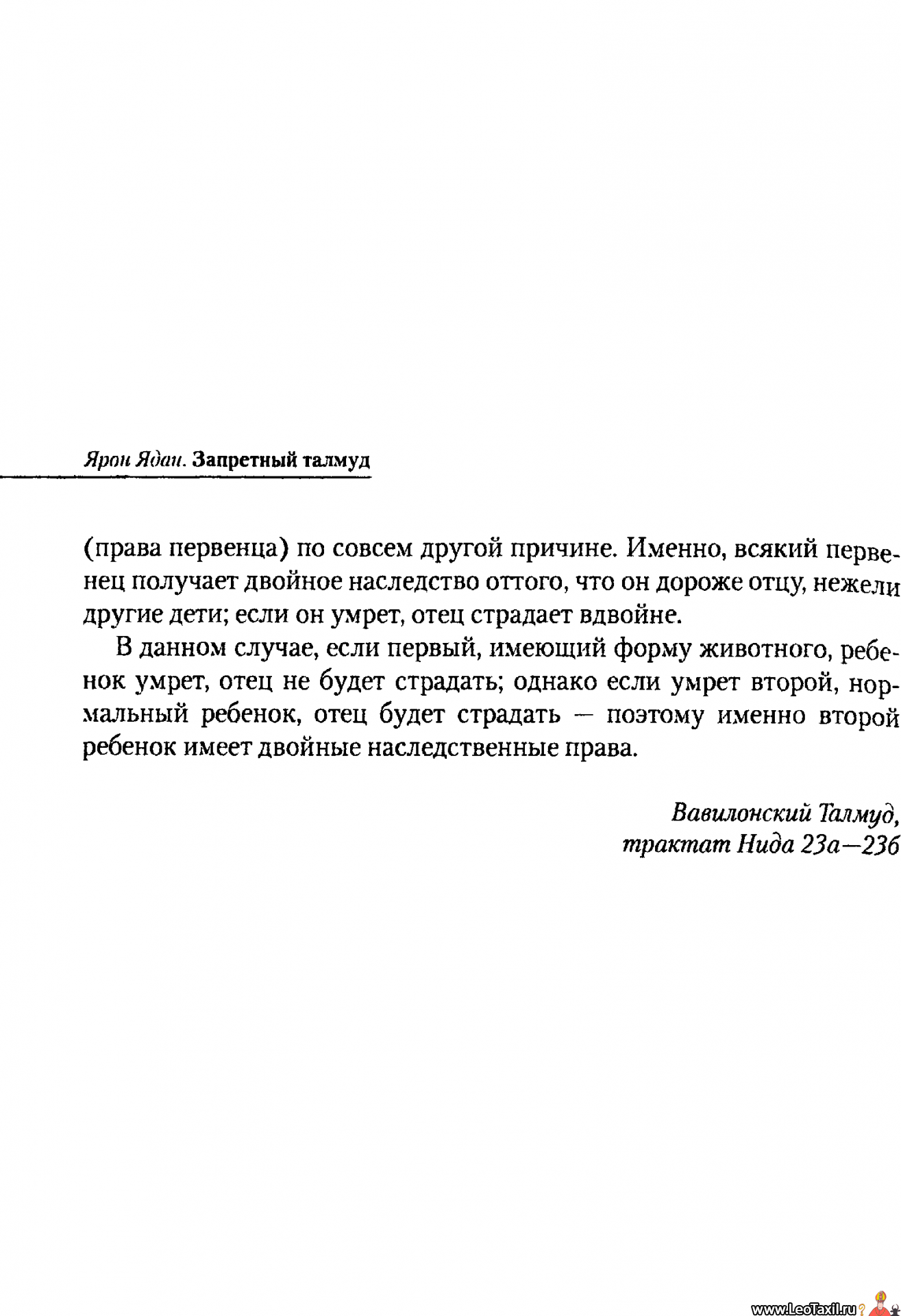 Ярон Ядан. Запретный талмуд

(права первенца) по совсем другой причине. Именно, всякий первенец получает двойное наследство оттого, что он дороже отцу, нежели другие дети; если он умрет, отец страдает вдвойне.

В данном случае, если первый, имеющий форму животного, ребенок умрет, отец не будет страдать; однако если умрет второй, нормальный ребенок, отец будет страдать — поэтому именно второй ребенок имеет двойные наследственные права.

Вавилонский Талмуд,
трактат Нида 23а—23б

www.LeoTaxil.ru